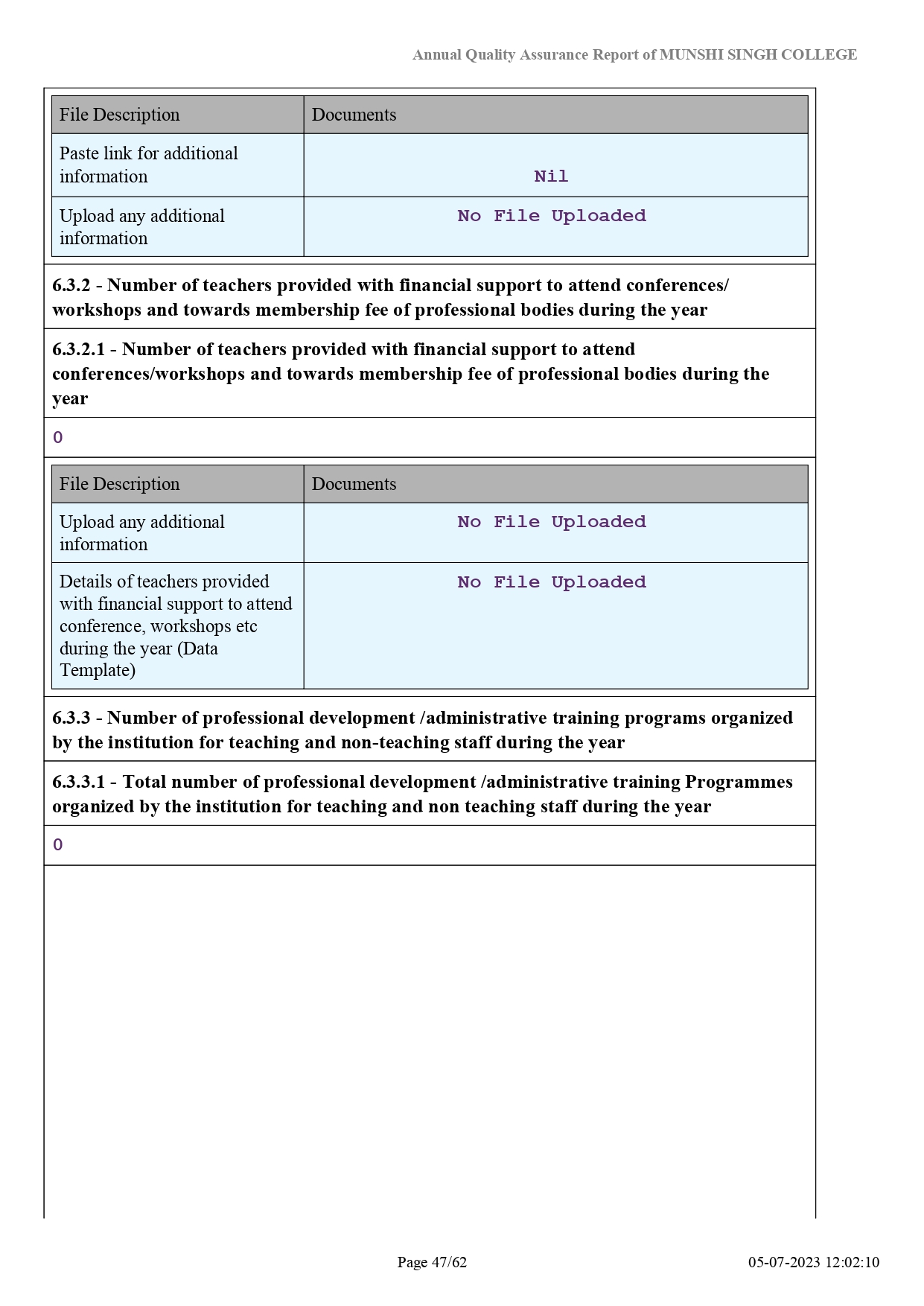 Annual Quality Assurance Report of MUNSHI SINGH COLLEGE

| File Description | Documents |
|---|---|
| Paste link for additional information | Nil |
| Upload any additional information | No File Uploaded |

6.3.2 - Number of teachers provided with financial support to attend conferences/ workshops and towards membership fee of professional bodies during the year

6.3.2.1 - Number of teachers provided with financial support to attend conferences/workshops and towards membership fee of professional bodies during the year

0

| File Description | Documents |
|---|---|
| Upload any additional information | No File Uploaded |
| Details of teachers provided with financial support to attend conference, workshops etc during the year (Data Template) | No File Uploaded |

6.3.3 - Number of professional development /administrative training programs organized by the institution for teaching and non-teaching staff during the year

6.3.3.1 - Total number of professional development /administrative training Programmes organized by the institution for teaching and non teaching staff during the year

0

Page 47/62

05-07-2023 12:02:10